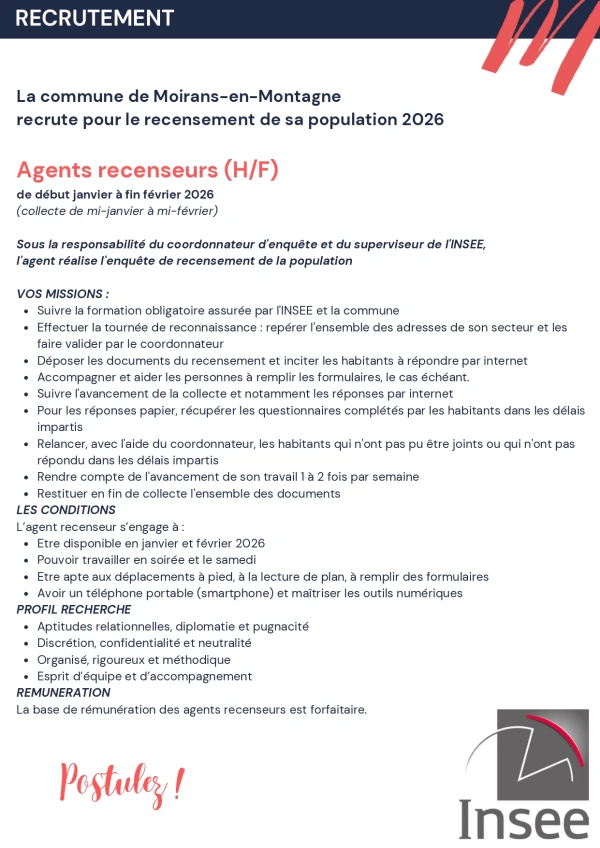 RECRUTEMENT

La commune de Moirans-en-Montagne recrute pour le recensement de sa population 2026

Agents recenseurs (H/F)

de début janvier à fin février 2026
(collecte de mi-janvier à mi-février)

Sous la responsabilité du coordonnateur d'enquête et du superviseur de l'INSEE, l'agent réalise l'enquête de recensement de la population

VOS MISSIONS :
- Suivre la formation obligatoire assurée par l'INSEE et la commune
- Effectuer la tournée de reconnaissance : repérer l'ensemble des adresses de son secteur et les faire valider par le coordonnateur
- Déposer les documents du recensement et inciter les habitants à répondre par internet
- Accompagner et aider les personnes à remplir les formulaires, le cas échéant.
- Suivre l'avancement de la collecte et notamment les réponses par internet
- Pour les réponses papier, récupérer les questionnaires complétés par les habitants dans les délais impartis
- Relancer, avec l'aide du coordonnateur, les habitants qui n'ont pas pu être joints ou qui n'ont pas répondu dans les délais impartis
- Rendre compte de l'avancement de son travail 1 à 2 fois par semaine
- Restituer en fin de collecte l'ensemble des documents

LES CONDITIONS
L'agent recenseur s'engage à :
- Etre disponible en janvier et février 2026
- Pouvoir travailler en soirée et le samedi
- Etre apte aux déplacements à pied, à la lecture de plan, à remplir des formulaires
- Avoir un téléphone portable (smartphone) et maîtriser les outils numériques

PROFIL RECHERCHE
- Aptitudes relationnelles, diplomatie et pugnacité
- Discrétion, confidentialité et neutralité
- Organisé, rigoureux et méthodique
- Esprit d'équipe et d'accompagnement

REMUNERATION
La base de rémunération des agents recenseurs est forfaitaire.

Postulez !

Insee